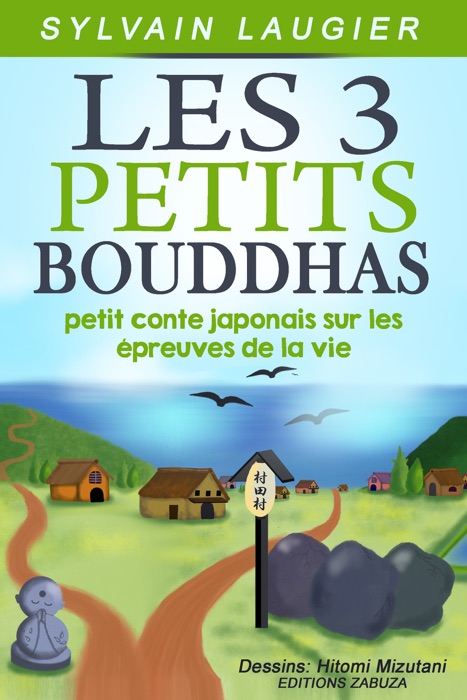 SYLVAIN LAUGIER

LES 3
PETITS
BOUDDHAS

petit conte japonais sur les épreuves de la vie

村田村

Dessins: Hitomi Mizutani
EDITIONS ZABUZA